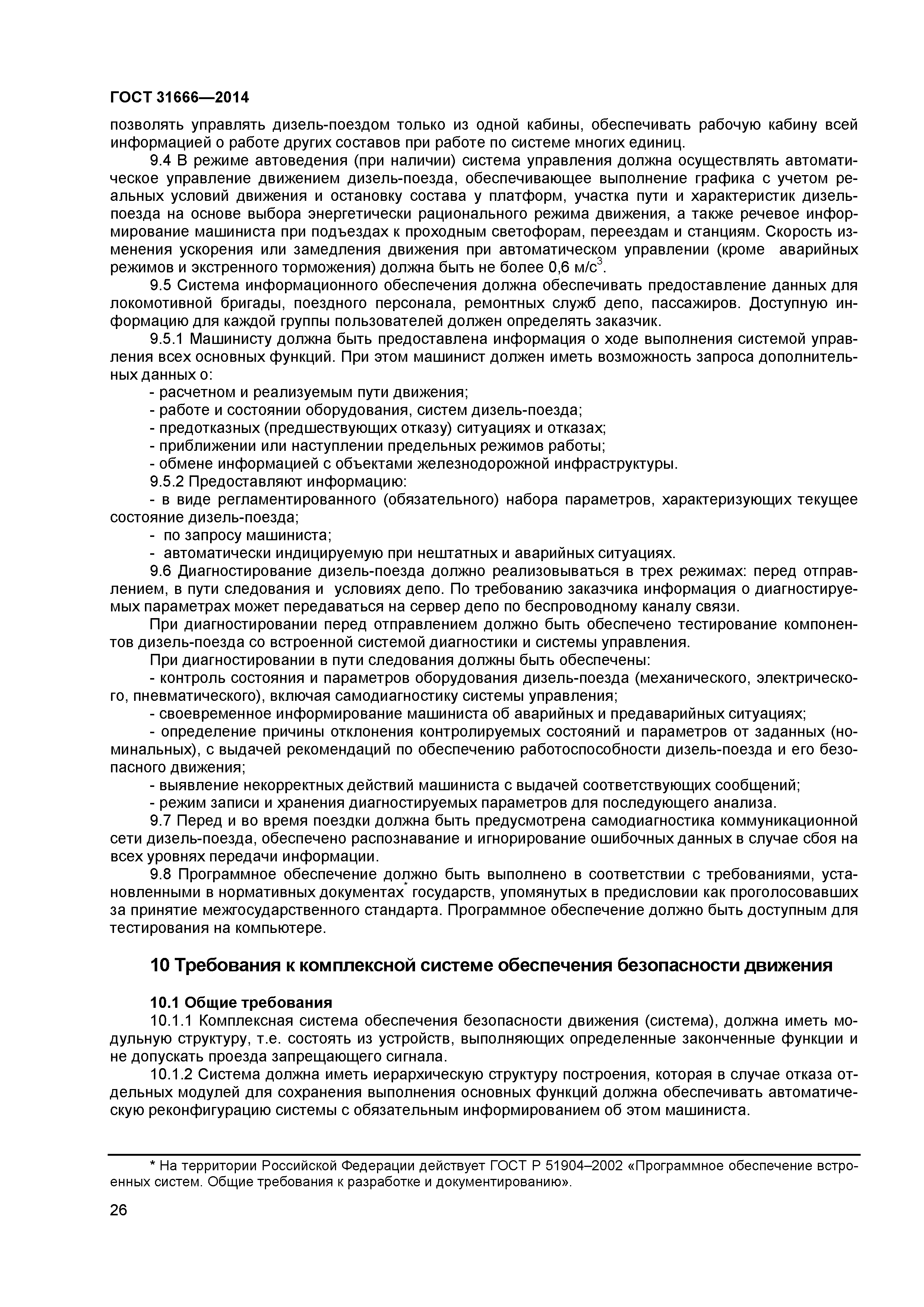 ГОСТ 31666—2014

позволять управлять дизель-поездом только из одной кабины, обеспечивать рабочую кабину всей информацией о работе других составов при работе по системе многих единиц.

9.4 В режиме автоведения (при наличии) система управления должна осуществлять автоматическое управление движением дизель-поезда, обеспечивающее выполнение графика с учетом реальных условий движения и остановку состава у платформ, участка пути и характеристик дизель-поезда на основе выбора энергетически рационального режима движения, а также речевое информирование машиниста при подъездах к проходным светофорам, переездам и станциям. Скорость изменения ускорения или замедления движения при автоматическом управлении (кроме аварийных режимов и экстренного торможения) должна быть не более 0,6 м/с$^3$.

9.5 Система информационного обеспечения должна обеспечивать предоставление данных для локомотивной бригады, поездного персонала, ремонтных служб депо, пассажиров. Доступную информацию для каждой группы пользователей должен определять заказчик.

9.5.1 Машинисту должна быть предоставлена информация о ходе выполнения системой управления всех основных функций. При этом машинист должен иметь возможность запроса дополнительных данных о:

- расчетном и реализуемым пути движения;

- работе и состоянии оборудования, систем дизель-поезда;

- предотказных (предшествующих отказу) ситуациях и отказах;

- приближении или наступлении предельных режимов работы;

- обмене информацией с объектами железнодорожной инфраструктуры.

9.5.2 Предоставляют информацию:

- в виде регламентированного (обязательного) набора параметров, характеризующих текущее состояние дизель-поезда;

- по запросу машиниста;

- автоматически индицируемую при нештатных и аварийных ситуациях.

9.6 Диагностирование дизель-поезда должно реализовываться в трех режимах: перед отправлением, в пути следования и условиях депо. По требованию заказчика информация о диагностируемых параметрах может передаваться на сервер депо по беспроводному каналу связи.

При диагностировании перед отправлением должно быть обеспечено тестирование компонентов дизель-поезда со встроенной системой диагностики и системы управления.

При диагностировании в пути следования должны быть обеспечены:

- контроль состояния и параметров оборудования дизель-поезда (механического, электрического, пневматического), включая самодиагностику системы управления;

- своевременное информирование машиниста об аварийных и предаварийных ситуациях;

- определение причины отклонения контролируемых состояний и параметров от заданных (номинальных), с выдачей рекомендаций по обеспечению работоспособности дизель-поезда и его безопасного движения;

- выявление некорректных действий машиниста с выдачей соответствующих сообщений;

- режим записи и хранения диагностируемых параметров для последующего анализа.

9.7 Перед и во время поездки должна быть предусмотрена самодиагностика коммуникационной сети дизель-поезда, обеспечено распознавание и игнорирование ошибочных данных в случае сбоя на всех уровнях передачи информации.

9.8 Программное обеспечение должно быть выполнено в соответствии с требованиями, установленными в нормативных документах* государств, упомянутых в предисловии как проголосовавших за принятие межгосударственного стандарта. Программное обеспечение должно быть доступным для тестирования на компьютере.

10 Требования к комплексной системе обеспечения безопасности движения

10.1 Общие требования

10.1.1 Комплексная система обеспечения безопасности движения (система), должна иметь модульную структуру, т.е. состоять из устройств, выполняющих определенные законченные функции и не допускать проезда запрещающего сигнала.

10.1.2 Система должна иметь иерархическую структуру построения, которая в случае отказа отдельных модулей для сохранения выполнения основных функций должна обеспечивать автоматическую реконфигурацию системы с обязательным информированием об этом машиниста.

* На территории Российской Федерации действует ГОСТ Р 51904–2002 «Программное обеспечение встроенных систем. Общие требования к разработке и документированию».

26